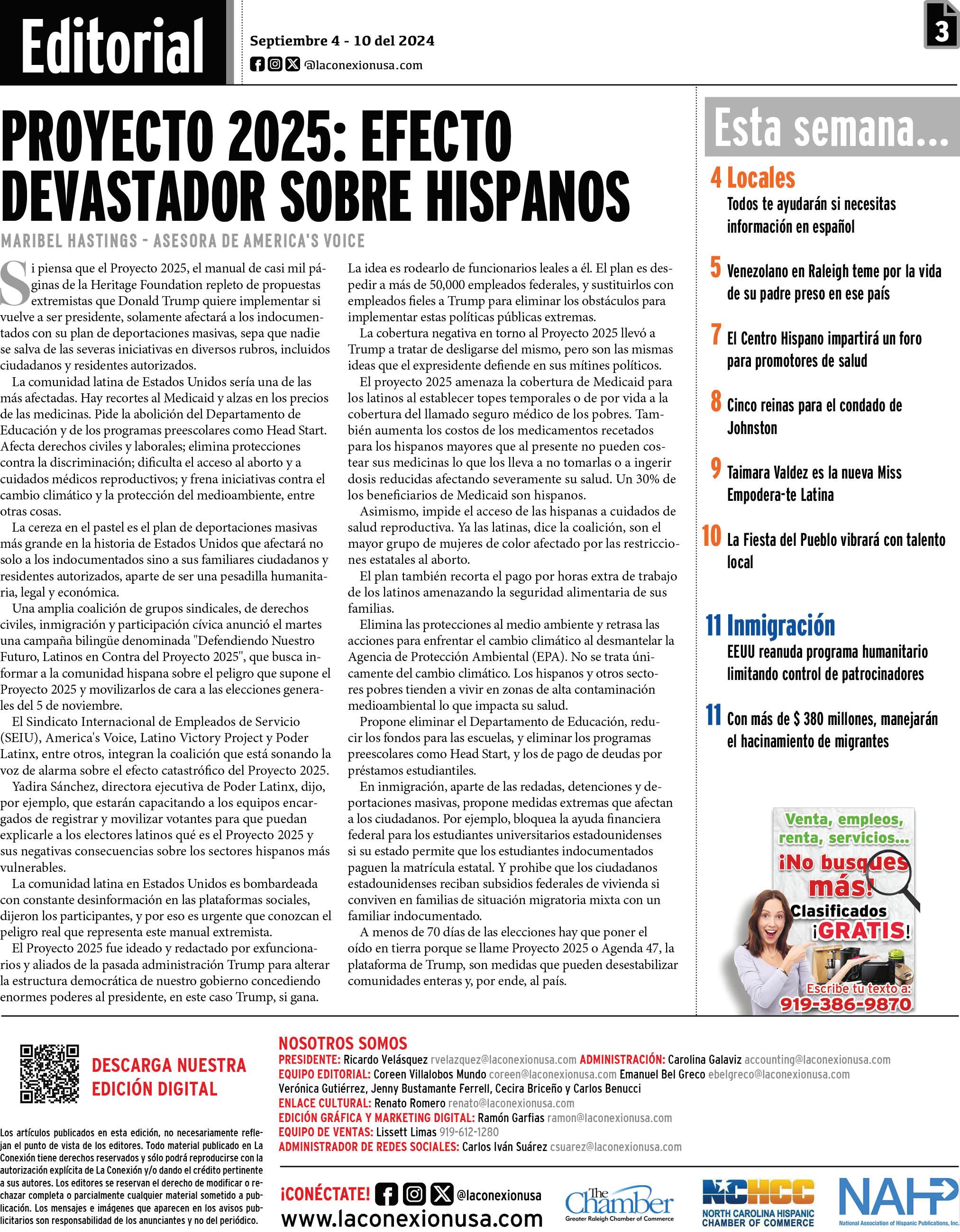 Editorial

Septiembre 4 - 10 del 2024
@laconexionusa.com

3

PROYECTO 2025: EFECTO DEVASTADOR SOBRE HISPANOS

MARIBEL HASTINGS - ASESORA DE AMERICA'S VOICE

Si piensa que el Proyecto 2025, el manual de casi mil páginas de la Heritage Foundation repleto de propuestas extremistas que Donald Trump quiere implementar si vuelve a ser presidente, solamente afectará a los indocumentados con su plan de deportaciones masivas, sepa que nadie se salva de las severas iniciativas en diversos rubros, incluidos ciudadanos y residentes autorizados.

La comunidad latina de Estados Unidos sería una de las más afectadas. Hay recortes al Medicaid y alzas en los precios de las medicinas. Pide la abolición del Departamento de Educación y de los programas preescolares como Head Start. Afecta derechos civiles y laborales; elimina protecciones contra la discriminación; dificulta el acceso al aborto y a cuidados médicos reproductivos; y frena iniciativas contra el cambio climático y la protección del medioambiente, entre otras cosas.

La cereza en el pastel es el plan de deportaciones masivas más grande en la historia de Estados Unidos que afectará no solo a los indocumentados sino a sus familiares ciudadanos y residentes autorizados, aparte de ser una pesadilla humanitaria, legal y económica.

Una amplia coalición de grupos sindicales, de derechos civiles, inmigración y participación cívica anunció el martes una campaña bilingüe denominada "Defendiendo Nuestro Futuro, Latinos en Contra del Proyecto 2025", que busca informar a la comunidad hispana sobre el peligro que supone el Proyecto 2025 y movilizarlos de cara a las elecciones generales del 5 de noviembre.

El Sindicato Internacional de Empleados de Servicio (SEIU), America's Voice, Latino Victory Project y Poder Latinx, entre otros, integran la coalición que está sonando la voz de alarma sobre el efecto catastrófico del Proyecto 2025.

Yadira Sánchez, directora ejecutiva de Poder Latinx, dijo, por ejemplo, que estarán capacitando a los equipos encargados de registrar y movilizar votantes para que puedan explicarle a los electores latinos qué es el Proyecto 2025 y sus negativas consecuencias sobre los sectores hispanos más vulnerables.

La comunidad latina en Estados Unidos es bombardeada con constante desinformación en las plataformas sociales, dijeron los participantes, y por eso es urgente que conozcan el peligro real que representa este manual extremista.

El Proyecto 2025 fue ideado y redactado por exfuncionarios y aliados de la pasada administración Trump para alterar la estructura democrática de nuestro gobierno concediendo enormes poderes al presidente, en este caso Trump, si gana. La idea es rodearlo de funcionarios leales a él. El plan es despedir a más de 50,000 empleados federales, y sustituirlos con empleados fieles a Trump para eliminar los obstáculos para implementar estas políticas públicas extremas.

La cobertura negativa en torno al Proyecto 2025 llevó a Trump a tratar de desligarse del mismo, pero son las mismas ideas que el expresidente defiende en sus mítines políticos.

El proyecto 2025 amenaza la cobertura de Medicaid para los latinos al establecer topes temporales o de por vida a la cobertura del llamado seguro médico de los pobres. También aumenta los costos de los medicamentos recetados para los hispanos mayores que al presente no pueden costear sus medicinas lo que los lleva a no tomarlas o a ingerir dosis reducidas afectando severamente su salud. Un 30% de los beneficiarios de Medicaid son hispanos.

Asimismo, impide el acceso de las hispanas a cuidados de salud reproductiva. Ya las latinas, dice la coalición, son el mayor grupo de mujeres de color afectado por las restricciones estatales al aborto.

El plan también recorta el pago por horas extra de trabajo de los latinos amenazando la seguridad alimentaria de sus familias.

Elimina las protecciones al medio ambiente y retrasa las acciones para enfrentar el cambio climático al desmantelar la Agencia de Protección Ambiental (EPA). No se trata únicamente del cambio climático. Los hispanos y otros sectores pobres tienden a vivir en zonas de alta contaminación medioambiental lo que impacta su salud.

Propone eliminar el Departamento de Educación, reducir los fondos para las escuelas, y eliminar los programas preescolares como Head Start, y los de pago de deudas por préstamos estudiantiles.

En inmigración, aparte de las redadas, detenciones y deportaciones masivas, propone medidas extremas que afectan a los ciudadanos. Por ejemplo, bloquea la ayuda financiera federal para los estudiantes universitarios estadounidenses si su estado permite que los estudiantes indocumentados paguen la matrícula estatal. Y prohibe que los ciudadanos estadounidenses reciban subsidios federales de vivienda si conviven en familias de situación migratoria mixta con un familiar indocumentado.

A menos de 70 días de las elecciones hay que poner el oído en tierra porque se llame Proyecto 2025 o Agenda 47, la plataforma de Trump, son medidas que pueden desestabilizar comunidades enteras y, por ende, al país.

Esta semana...

4 Locales
Todos te ayudarán si necesitas información en español

5 Venezolano en Raleigh teme por la vida de su padre preso en ese país

7 El Centro Hispano impartirá un foro para promotores de salud

8 Cinco reinas para el condado de Johnston

9 Taimara Valdez es la nueva Miss Empodera-te Latina

10 La Fiesta del Pueblo vibrará con talento local

11 Inmigración
EEUU reanuda programa humanitario limitando control de patrocinadores

11 Con más de $ 380 millones, manejarán el hacinamiento de migrantes

Venta, empleos, renta, servicios... ¡No busques más! Clasificados ¡GRATIS! Escribe tu texto a: 919-386-9870

DESCARGA NUESTRA EDICIÓN DIGITAL

Los artículos publicados en esta edición, no necesariamente reflejan el punto de vista de los editores. Todo material publicado en La Conexión tiene derechos reservados y sólo podrá reproducirse con la autorización explícita de La Conexión y/o dando el crédito pertinente a sus autores. Los editores se reservan el derecho de modificar o rechazar completa o parcialmente cualquier material sometido a publicación. Los mensajes e imágenes que aparecen en los avisos publicitarios son responsabilidad de los anunciantes y no del periódico.

NOSOTROS SOMOS
PRESIDENTE: Ricardo Velásquez rvelazquez@laconexionusa.com ADMINISTRACIÓN: Carolina Galaviz accounting@laconexionusa.com
EQUIPO EDITORIAL: Coreen Villalobos Mundo coreen@laconexionusa.com Emanuel Bel Greco ebelgreco@laconexionusa.com Verónica Gutiérrez, Jenny Bustamante Ferrell, Cecira Briceño y Carlos Benucci
ENLACE CULTURAL: Renato Romero renato@laconexionusa.com
EDICIÓN GRÁFICA Y MARKETING DIGITAL: Ramón Garfias ramon@laconexionusa.com
EQUIPO DE VENTAS: Lissett Limas 919-612-1280
ADMINISTRADOR DE REDES SOCIALES: Carlos Iván Suárez csuarez@laconexionusa.com

¡CONÉCTATE! @laconexionusa
www.laconexionusa.com

The Chamber Greater Raleigh Chamber of Commerce
NCHCC NORTH CAROLINA HISPANIC CHAMBER OF COMMERCE
NAHP National Association of Hispanic Publications, Inc.